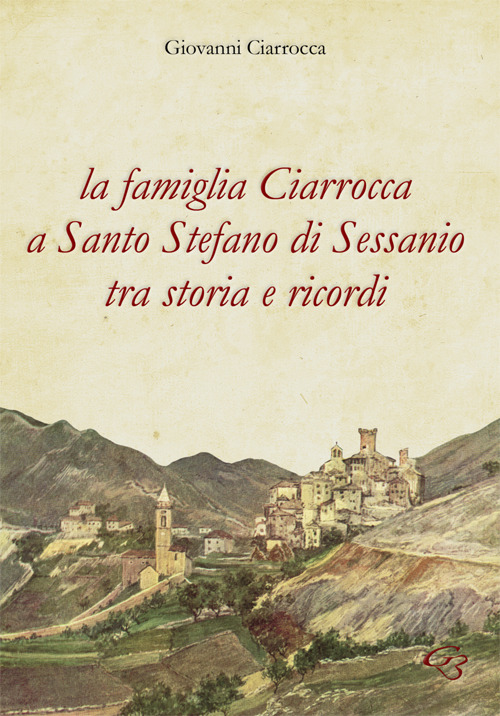 Giovanni Ciarrocca

la famiglia Ciarrocca a Santo Stefano di Sessanio tra storia e ricordi

GB